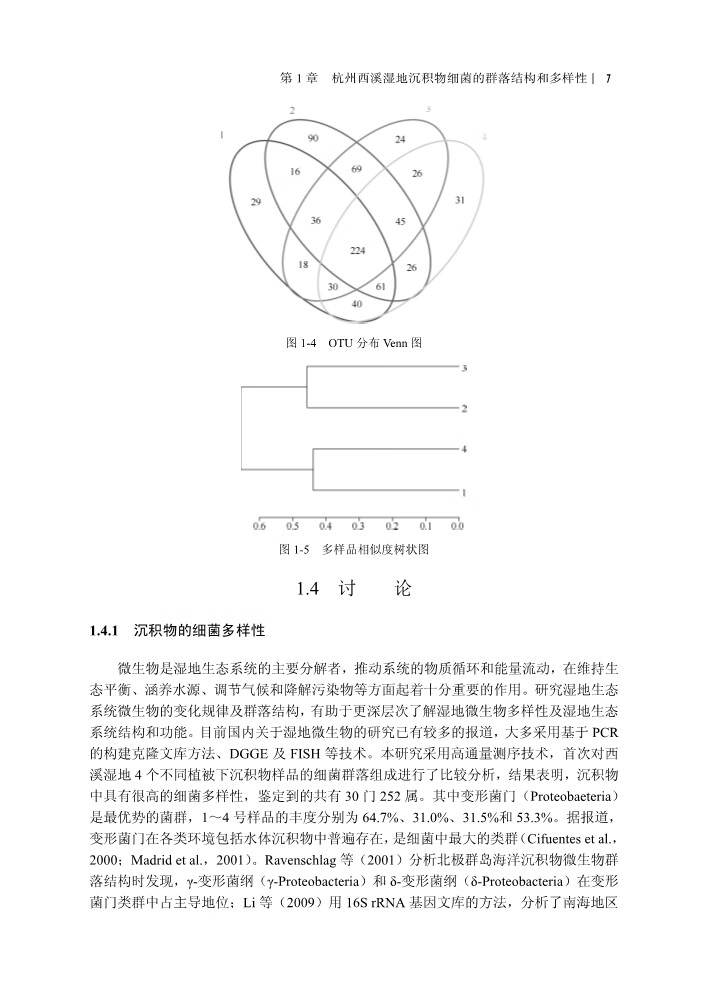 第 1 章 杭州西溪湿地沉积物细菌的群落结构和多样性 | 7

1
2
3
4
90
24
16
69
26
29
31
36
45
224
18
26
30
61
40

图 1-4 OTU 分布 Venn 图

3
2
4
1
0.6 0.5 0.4 0.3 0.2 0.1 0.0

图 1-5 多样品相似度树状图

1.4 讨 论

1.4.1 沉积物的细菌多样性

微生物是湿地生态系统的主要分解者，推动系统的物质循环和能量流动，在维持生态平衡、涵养水源、调节气候和降解污染物等方面起着十分重要的作用。研究湿地生态系统微生物的变化规律及群落结构，有助于更深层次了解湿地微生物多样性及湿地生态系统结构和功能。目前国内关于湿地微生物的研究已有较多的报道，大多采用基于 PCR 的构建克隆文库方法、DGGE 及 FISH 等技术。本研究采用高通量测序技术，首次对西溪湿地 4 个不同植被下沉积物样品的细菌群落组成进行了比较分析，结果表明，沉积物中具有很高的细菌多样性，鉴定到的共有 30 门 252 属。其中变形菌门（Proteobaeteria）是最优势的菌群，1～4 号样品的丰度分别为 64.7%、31.0%、31.5%和 53.3%。据报道，变形菌门在各类环境包括水体沉积物中普遍存在，是细菌中最大的类群（Cifuentes et al.，2000；Madrid et al.，2001）。Ravenschlag 等（2001）分析北极群岛海洋沉积物微生物群落结构时发现，γ-变形菌纲（γ-Proteobacteria）和 δ-变形菌纲（δ-Proteobacteria）在变形菌门类群中占主导地位；Li 等（2009）用 16S rRNA 基因文库的方法，分析了南海地区